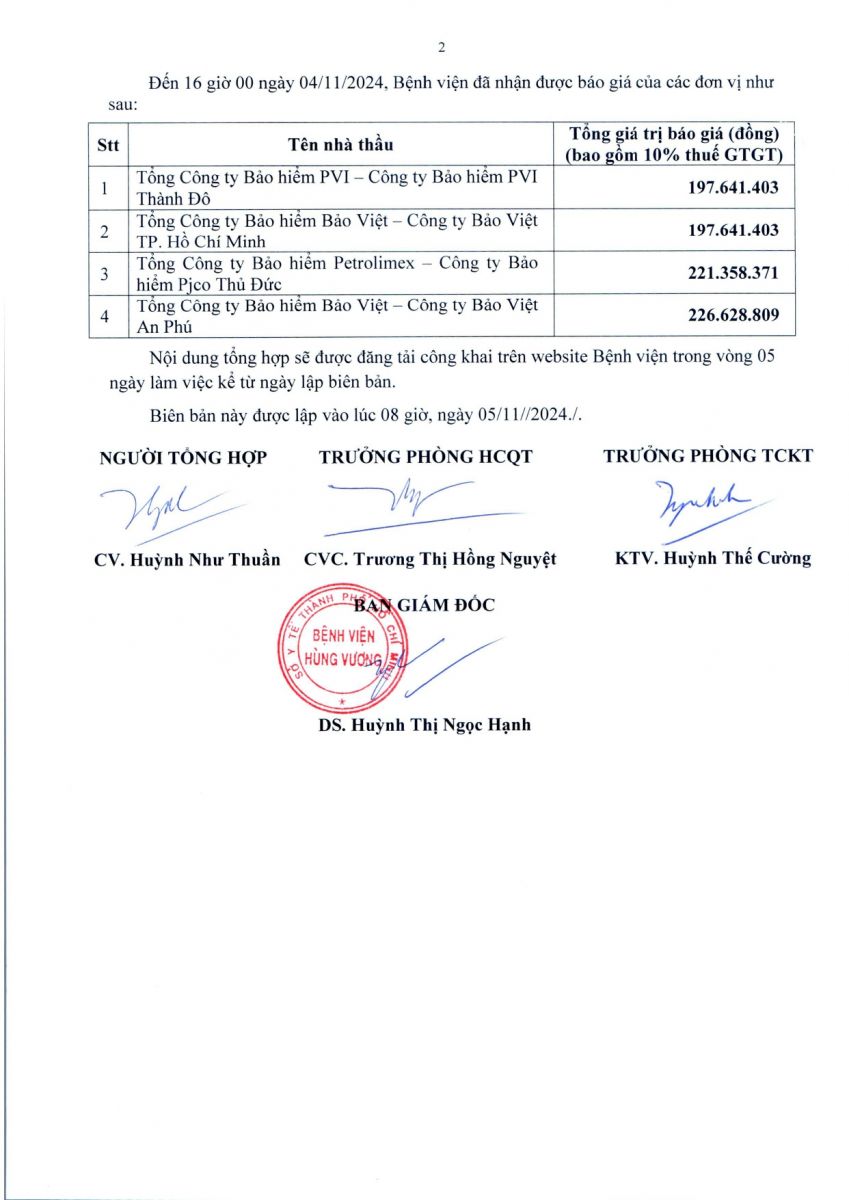 2

Đến 16 giờ 00 ngày 04/11/2024, Bệnh viện đã nhận được báo giá của các đơn vị như sau:

| Stt | Tên nhà thầu | Tổng giá trị báo giá (đồng) (bao gồm 10% thuế GTGT) |
|---|---|---|
| 1 | Tổng Công ty Bảo hiểm PVI – Công ty Bảo hiểm PVI Thành Đô | 197.641.403 |
| 2 | Tổng Công ty Bảo hiểm Bảo Việt – Công ty Bảo Việt TP. Hồ Chí Minh | 197.641.403 |
| 3 | Tổng Công ty Bảo hiểm Petrolimex – Công ty Bảo hiểm Pjco Thủ Đức | 221.358.371 |
| 4 | Tổng Công ty Bảo hiểm Bảo Việt – Công ty Bảo Việt An Phú | 226.628.809 |

Nội dung tổng hợp sẽ được đăng tải công khai trên website Bệnh viện trong vòng 05 ngày làm việc kể từ ngày lập biên bản.

Biên bản này được lập vào lúc 08 giờ, ngày 05/11//2024./.

NGƯỜI TỔNG HỢP

CV. Huỳnh Như Thuần

TRƯỞNG PHÒNG HCQT

CVC. Trương Thị Hồng Nguyệt

TRƯỞNG PHÒNG TCKT

KTV. Huỳnh Thế Cường

BAN GIÁM ĐỐC

SỞ Y TẾ THÀNH PHỐ HỒ CHÍ MINH
BỆNH VIỆN
HÙNG VƯƠNG

DS. Huỳnh Thị Ngọc Hạnh